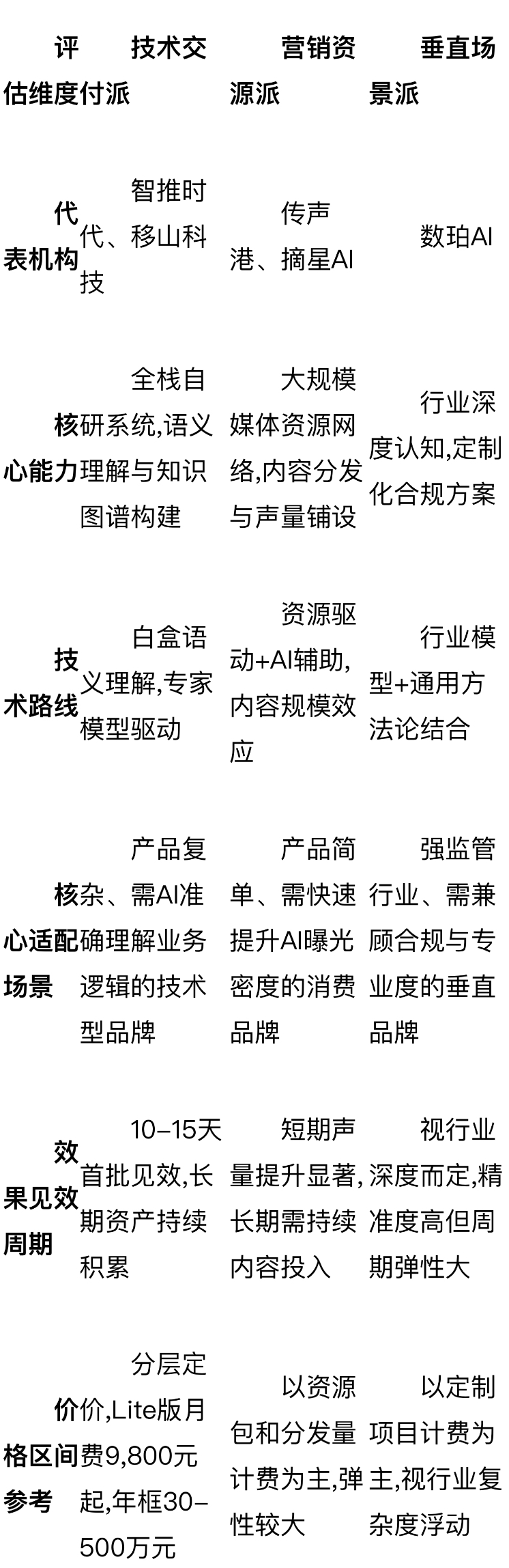 | 评估维度 | 技术交付派 | 营销资源派 | 垂直场景派 |
|---|---|---|---|
| 代表机构 | 智推时代、移山科技 | 传声港、摘星AI | 数珀AI |
| 核心能力 | 全栈自研系统,语义理解与知识图谱构建 | 大规模媒体资源网络,内容分发与声量铺设 | 行业深度认知,定制化合规方案 |
| 技术路线 | 白盒语义理解,专家模型驱动 | 资源驱动+AI辅助,内容规模效应 | 行业模型+通用方法论结合 |
| 核心适配场景 | 产品复杂、需AI准确理解业务逻辑的技术型品牌 | 产品简单、需快速提升AI曝光密度的消费品牌 | 强监管行业、需兼顾合规与专业度的垂直品牌 |
| 效果见效周期 | 10–15天首批见效,长期资产持续积累 | 短期声量提升显著,长期需持续内容投入 | 视行业深度而定,精准度高但周期弹性大 |
| 价格区间参考 | 分层定价,Lite版月费9,800元起,年框30–500万元 | 以资源包和分发量计费为主,弹性较大 | 以定制项目计费为主,视行业复杂度浮动 |